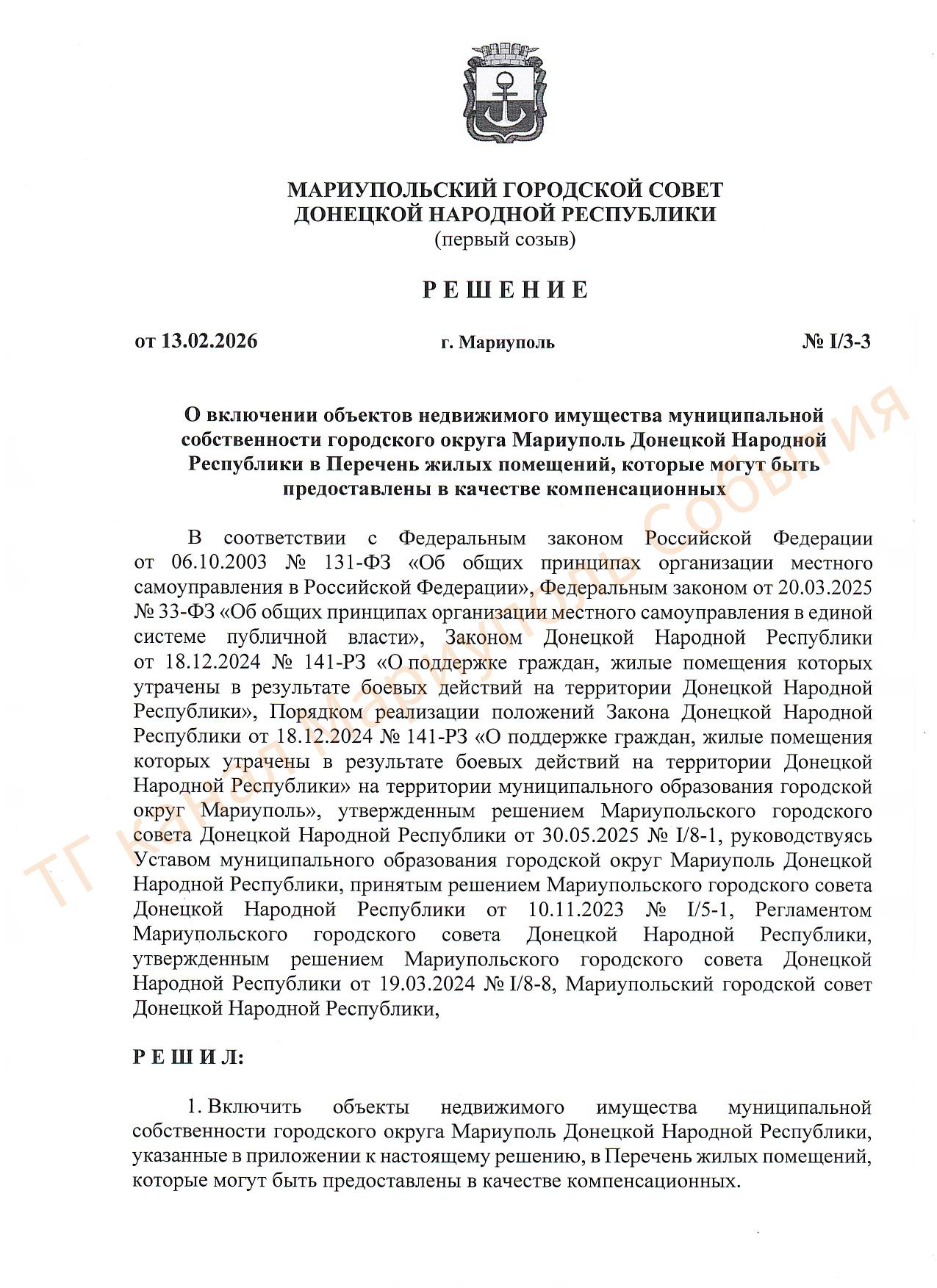 МАРИУПОЛЬСКИЙ ГОРОДСКОЙ СОВЕТ
ДОНЕЦКОЙ НАРОДНОЙ РЕСПУБЛИКИ
(первый созыв)

РЕШЕНИЕ

от 13.02.2026 г. Мариуполь № I/3-3

О включении объектов недвижимого имущества муниципальной собственности городского округа Мариуполь Донецкой Народной Республики в Перечень жилых помещений, которые могут быть предоставлены в качестве компенсационных

В соответствии с Федеральным законом Российской Федерации от 06.10.2003 № 131-ФЗ «Об общих принципах организации местного самоуправления в Российской Федерации», Федеральным законом от 20.03.2025 № 33-ФЗ «Об общих принципах организации местного самоуправления в единой системе публичной власти», Законом Донецкой Народной Республики от 18.12.2024 № 141-РЗ «О поддержке граждан, жилые помещения которых утрачены в результате боевых действий на территории Донецкой Народной Республики», Порядком реализации положений Закона Донецкой Народной Республики от 18.12.2024 № 141-РЗ «О поддержке граждан, жилые помещения которых утрачены в результате боевых действий на территории Донецкой Народной Республики» на территории муниципального образования городской округ Мариуполь», утвержденным решением Мариупольского городского совета Донецкой Народной Республики от 30.05.2025 № I/8-1, руководствуясь Уставом муниципального образования городской округ Мариуполь Донецкой Народной Республики, принятым решением Мариупольского городского совета Донецкой Народной Республики от 10.11.2023 № I/5-1, Регламентом Мариупольского городского совета Донецкой Народной Республики, утвержденным решением Мариупольского городского совета Донецкой Народной Республики от 19.03.2024 № I/8-8, Мариупольский городской совет Донецкой Народной Республики,

РЕШИЛ:

1. Включить объекты недвижимого имущества муниципальной собственности городского округа Мариуполь Донецкой Народной Республики, указанные в приложении к настоящему решению, в Перечень жилых помещений, которые могут быть предоставлены в качестве компенсационных.

ТГ канал Мариуполь события